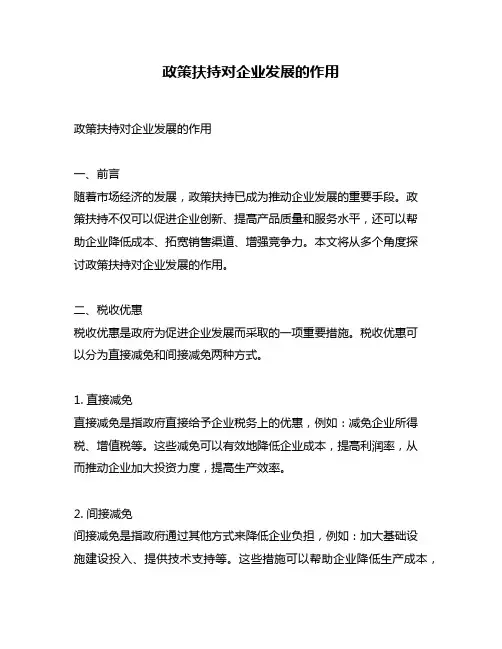 政策扶持对企业发展的作用

政策扶持对企业发展的作用

一、前言
随着市场经济的发展，政策扶持已成为推动企业发展的重要手段。政策扶持不仅可以促进企业创新、提高产品质量和服务水平，还可以帮助企业降低成本、拓宽销售渠道、增强竞争力。本文将从多个角度探讨政策扶持对企业发展的作用。

二、税收优惠
税收优惠是政府为促进企业发展而采取的一项重要措施。税收优惠可以分为直接减免和间接减免两种方式。

1. 直接减免
直接减免是指政府直接给予企业税务上的优惠，例如：减免企业所得税、增值税等。这些减免可以有效地降低企业成本，提高利润率，从而推动企业加大投资力度，提高生产效率。

2. 间接减免
间接减免是指政府通过其他方式来降低企业负担，例如：加大基础设施建设投入、提供技术支持等。这些措施可以帮助企业降低生产成本，